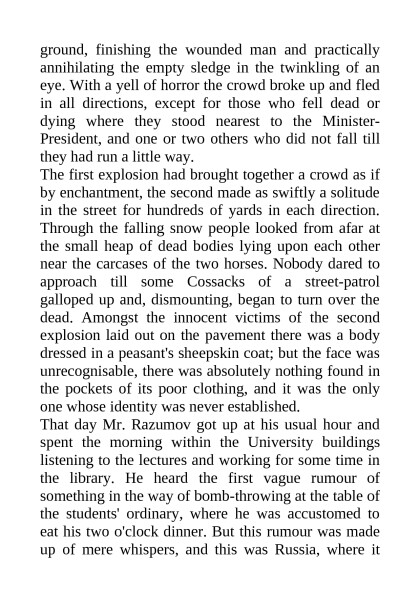 ground, finishing the wounded man and practically annihilating the empty sledge in the twinkling of an eye. With a yell of horror the crowd broke up and fled in all directions, except for those who fell dead or dying where they stood nearest to the Minister-President, and one or two others who did not fall till they had run a little way.
The first explosion had brought together a crowd as if by enchantment, the second made as swiftly a solitude in the street for hundreds of yards in each direction. Through the falling snow people looked from afar at the small heap of dead bodies lying upon each other near the carcases of the two horses. Nobody dared to approach till some Cossacks of a street-patrol galloped up and, dismounting, began to turn over the dead. Amongst the innocent victims of the second explosion laid out on the pavement there was a body dressed in a peasant's sheepskin coat; but the face was unrecognisable, there was absolutely nothing found in the pockets of its poor clothing, and it was the only one whose identity was never established.
That day Mr. Razumov got up at his usual hour and spent the morning within the University buildings listening to the lectures and working for some time in the library. He heard the first vague rumour of something in the way of bomb-throwing at the table of the students' ordinary, where he was accustomed to eat his two o'clock dinner. But this rumour was made up of mere whispers, and this was Russia, where it